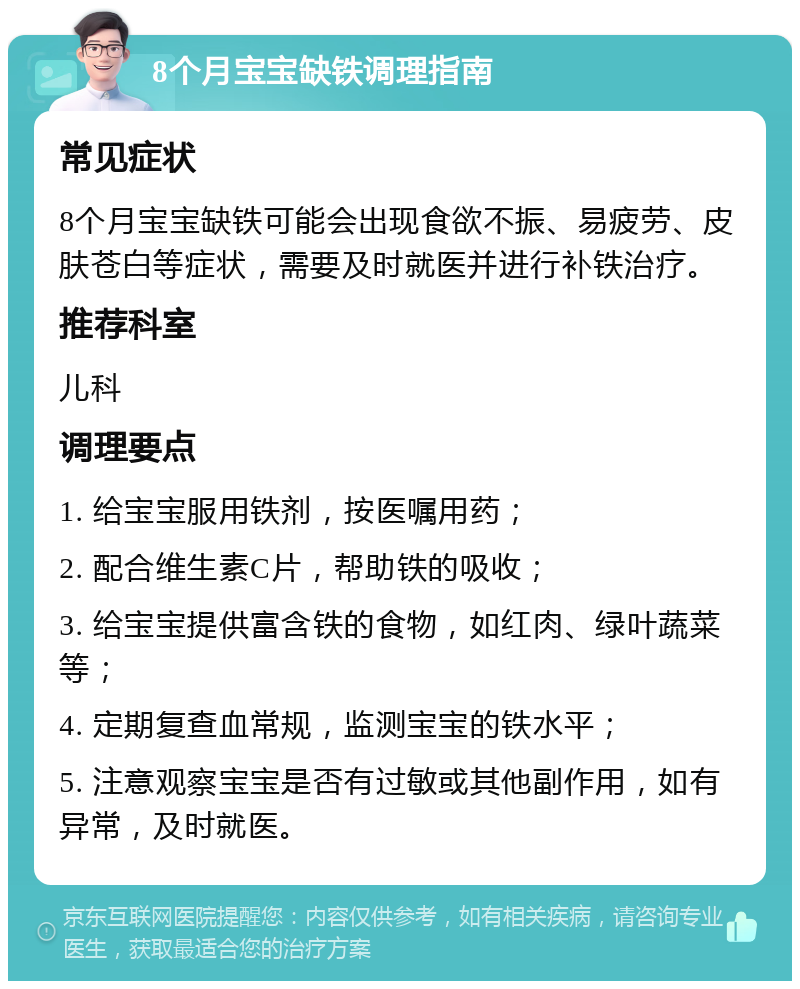 8个月宝宝缺铁调理指南

常见症状

8个月宝宝缺铁可能会出现食欲不振、易疲劳、皮肤苍白等症状，需要及时就医并进行补铁治疗。

推荐科室

儿科

调理要点

1. 给宝宝服用铁剂，按医嘱用药；

2. 配合维生素C片，帮助铁的吸收；

3. 给宝宝提供富含铁的食物，如红肉、绿叶蔬菜等；

4. 定期复查血常规，监测宝宝的铁水平；

5. 注意观察宝宝是否有过敏或其他副作用，如有异常，及时就医。

京东互联网医院提醒您：内容仅供参考，如有相关疾病，请咨询专业医生，获取最适合您的治疗方案